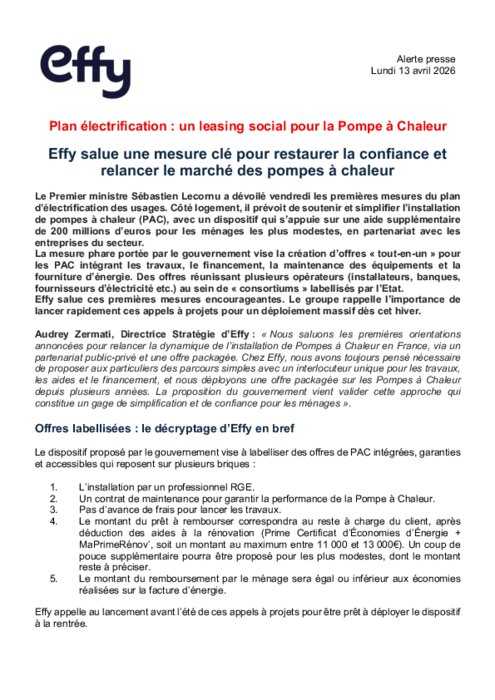 effy

Alerte presse
Lundi 13 avril 2026

Plan électrification : un leasing social pour la Pompe à Chaleur

Effy salue une mesure clé pour restaurer la confiance et relancer le marché des pompes à chaleur

Le Premier ministre Sébastien Lecornu a dévoilé vendredi les premières mesures du plan d'électrification des usages. Côté logement, il prévoit de soutenir et simplifier l'installation de pompes à chaleur (PAC), avec un dispositif qui s'appuie sur une aide supplémentaire de 200 millions d'euros pour les ménages les plus modestes, en partenariat avec les entreprises du secteur.
La mesure phare portée par le gouvernement vise la création d'offres « tout-en-un » pour les PAC intégrant les travaux, le financement, la maintenance des équipements et la fourniture d'énergie. Des offres réunissant plusieurs opérateurs (installateurs, banques, fournisseurs d'électricité etc.) au sein de « consortiums » labellisés par l'Etat.
Effy salue ces premières mesures encourageantes. Le groupe rappelle l'importance de lancer rapidement ces appels à projets pour un déploiement massif dès cet hiver.

Audrey Zermati, Directrice Stratégie d'Effy : « Nous saluons les premières orientations annoncées pour relancer la dynamique de l'installation de Pompes à Chaleur en France, via un partenariat public-privé et une offre packagée. Chez Effy, nous avons toujours pensé nécessaire de proposer aux particuliers des parcours simples avec un interlocuteur unique pour les travaux, les aides et le financement, et nous déployons une offre packagée sur les Pompes à Chaleur depuis plusieurs années. La proposition du gouvernement vient valider cette approche qui constitue un gage de simplification et de confiance pour les ménages ».

Offres labellisées : le décryptage d'Effy en bref

Le dispositif proposé par le gouvernement vise à labelliser des offres de PAC intégrées, garanties et accessibles qui reposent sur plusieurs briques :

1. L'installation par un professionnel RGE.
2. Un contrat de maintenance pour garantir la performance de la Pompe à Chaleur.
3. Pas d'avance de frais pour lancer les travaux.
4. Le montant du prêt à rembourser correspondra au reste à charge du client, après déduction des aides à la rénovation (Prime Certificat d'Économies d'Énergie + MaPrimeRénov', soit un montant au maximum entre 11 000 et 13 000€). Un coup de pouce supplémentaire pourra être proposé pour les plus modestes, dont le montant reste à préciser.
5. Le montant du remboursement par le ménage sera égal ou inférieur aux économies réalisées sur la facture d'énergie.

Effy appelle au lancement avant l'été de ces appels à projets pour être prêt à déployer le dispositif à la rentrée.